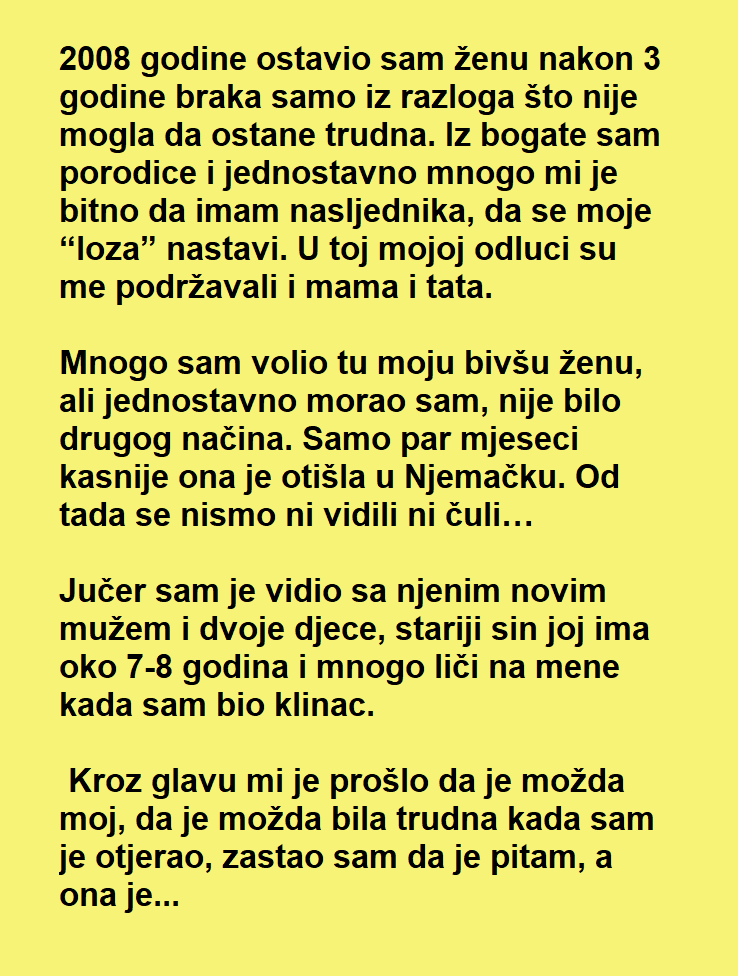 2008 godine ostavio sam ženu nakon 3 godine braka samo iz razloga što nije mogla da ostane trudna. Iz bogate sam porodice i jednostavno mnogo mi je bitno da imam nasljednika, da se moje “loza” nastavi. U toj mojoj odluci su me podržavali i mama i tata.

Mnogo sam volio tu moju bivšu ženu, ali jednostavno morao sam, nije bilo drugog načina. Samo par mjeseci kasnije ona je otišla u Njemačku. Od tada se nismo ni vidili ni čuli…

Jučer sam je vidio sa njenim novim mužem i dvoje djece, stariji sin joj ima oko 7-8 godina i mnogo liči na mene kada sam bio klinac.

Kroz glavu mi je prošlo da je možda moj, da je možda bila trudna kada sam je otjerao, zastao sam da je pitam, a ona je...